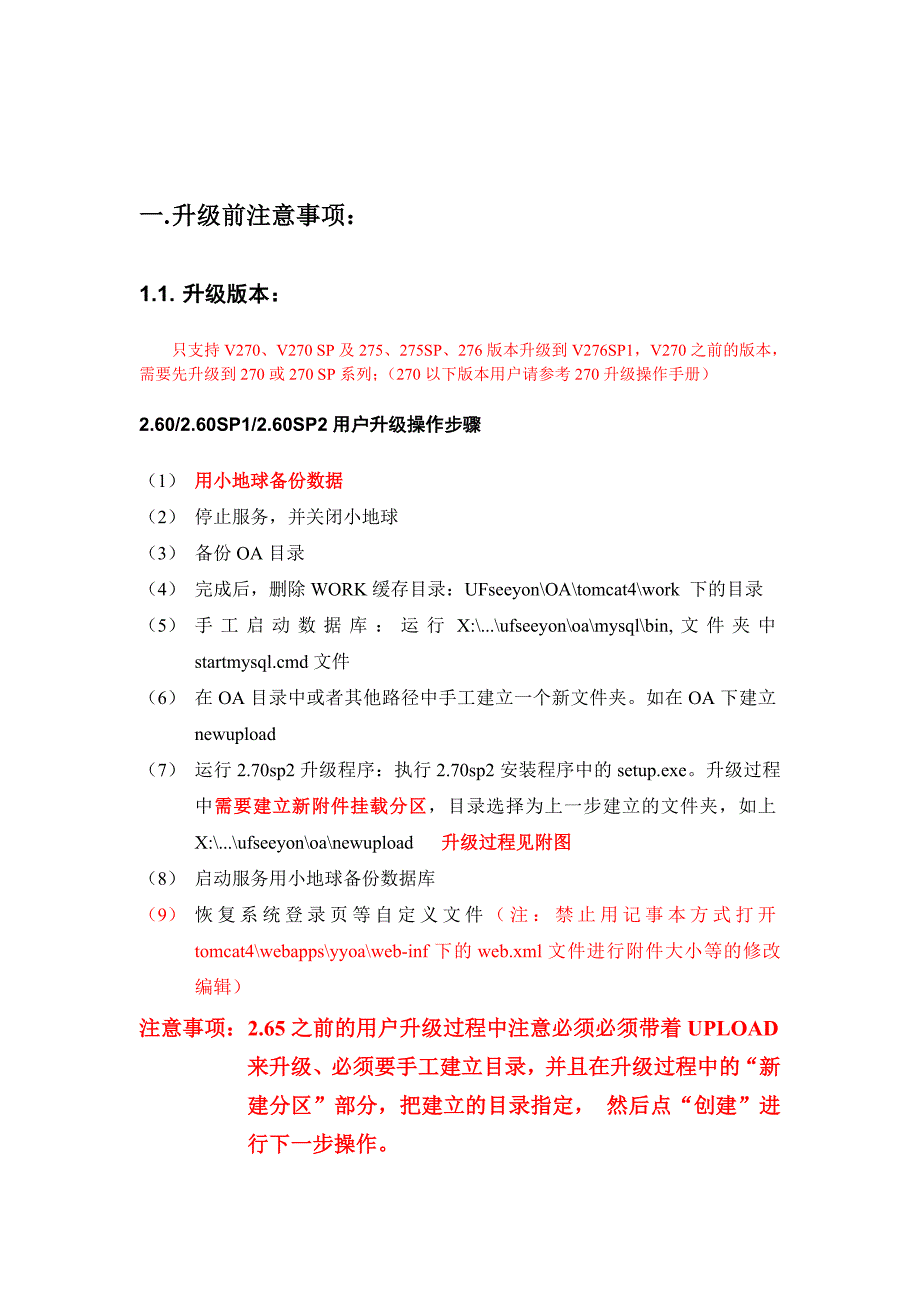 一.升级前注意事项：

1.1. 升级版本：

只支持 V270、V270 SP 及 275、275SP、276 版本升级到 V276SP1，V270 之前的版本，需要先升级到 270 或 270 SP 系列；（270 以下版本用户请参考 270 升级操作手册）

2.60/2.60SP1/2.60SP2 用户升级操作步骤

（1） 用小地球备份数据
（2） 停止服务，并关闭小地球
（3） 备份 OA 目录
（4） 完成后，删除 WORK 缓存目录：UFseeyon\OA\tomcat4\work 下的目录
（5） 手工启动数据库：运行 X:\...\ufseeyon\oa\mysql\bin, 文件夹中 startmysql.cmd 文件
（6） 在 OA 目录中或者其他路径中手工建立一个新文件夹。如在 OA 下建立 newupload
（7） 运行 2.70sp2 升级程序：执行 2.70sp2 安装程序中的 setup.exe。升级过程中需要建立新附件挂载分区，目录选择为上一步建立的文件夹，如上 X:\...\ufseeyon\oa\newupload 升级过程见附图
（8） 启动服务用小地球备份数据库
（9） 恢复系统登录页等自定义文件（注：禁止用记事本方式打开 tomcat4\webapps\yyoa\web-inf 下的 web.xml 文件进行附件大小等的修改编辑）

注意事项：2.65 之前的用户升级过程中注意必须必须带着 UPLOAD 来升级、必须要手工建立目录，并且在升级过程中的“新建分区”部分，把建立的目录指定， 然后点“创建”进行下一步操作。